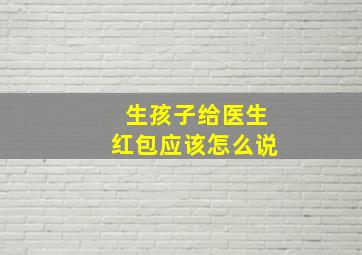 生孩子给医生
红包应该怎么说